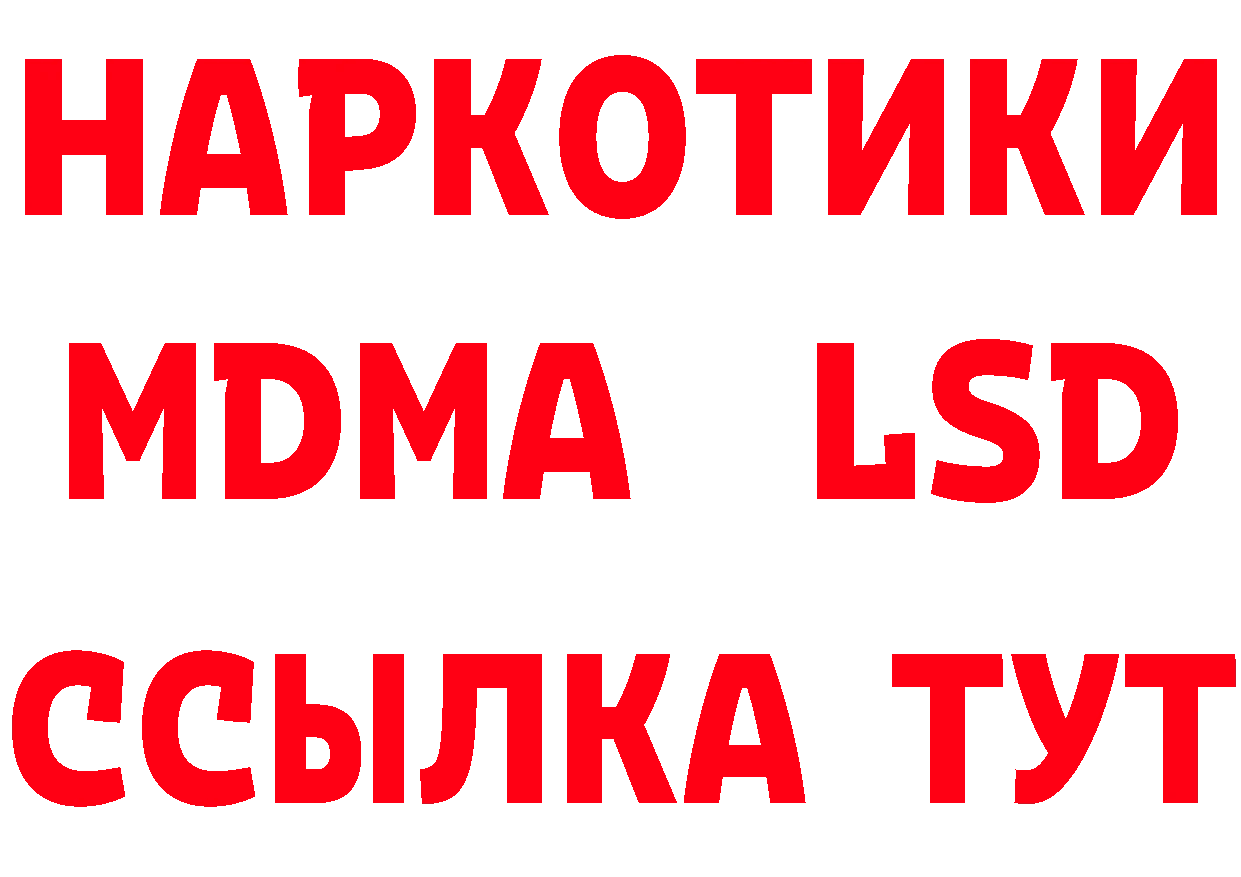 НАРКОТИКИ
MDMA LSD
ССЫЛКА ТУТ